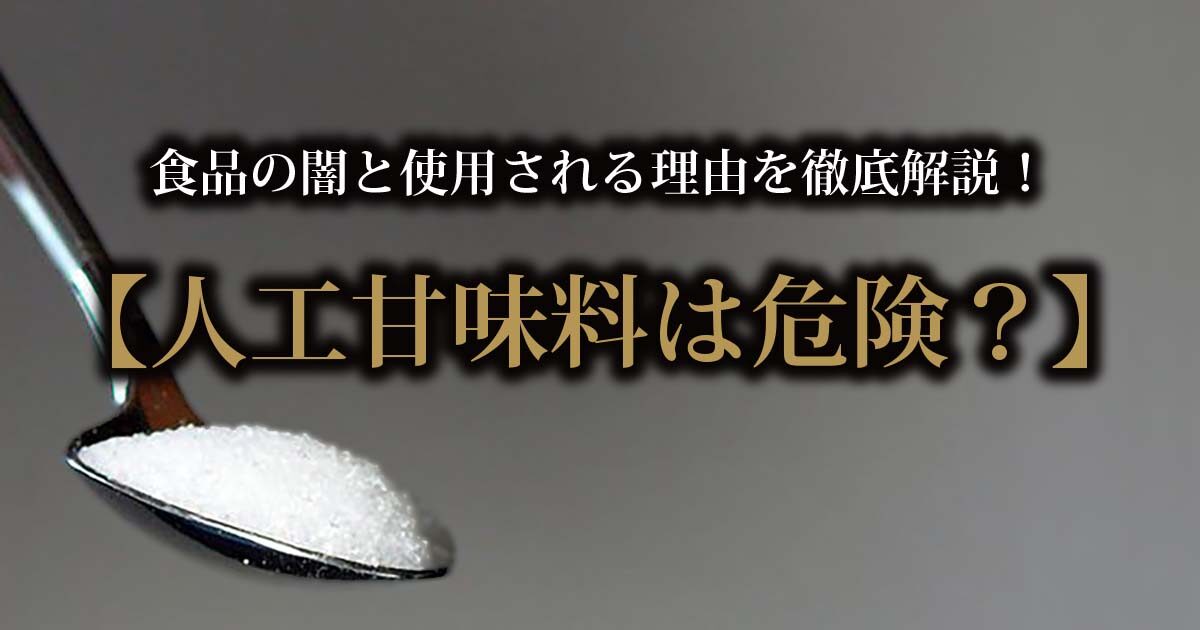 食品の闇と使用される理由を徹底解説！

【人工甘味料は危険？】